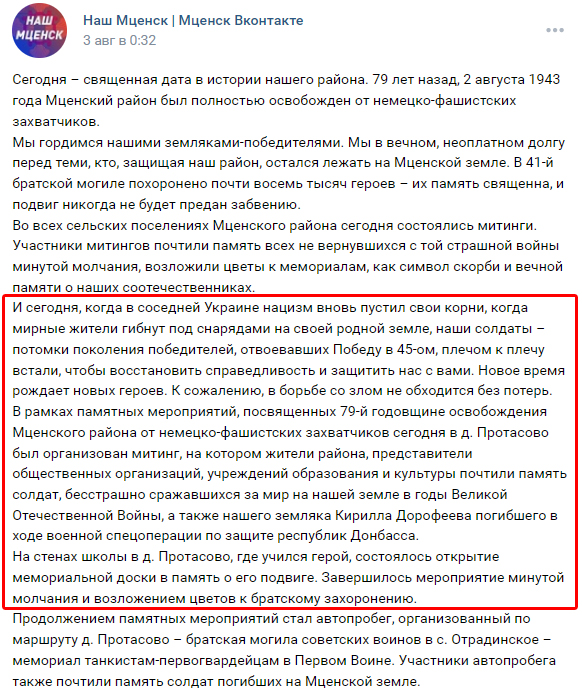 НАШ МЦЕНСК

Наш Мценск | Мценск Вконтакте
3 авг в 0:32

Сегодня – священная дата в истории нашего района. 79 лет назад, 2 августа 1943 года Мценский район был полностью освобожден от немецко-фашистских захватчиков.
Мы гордимся нашими земляками-победителями. Мы в вечном, неоплатном долгу перед теми, кто, защищая наш район, остался лежать на Мценской земле. В 41-й братской могиле похоронено почти восемь тысяч героев – их память священна, и подвиг никогда не будет предан забвению.
Во всех сельских поселениях Мценского района сегодня состоялись митинги. Участники митингов почтили память всех не вернувшихся с той страшной войны минутой молчания, возложили цветы к мемориалам, как символ скорби и вечной памяти о наших соотечественниках.
И сегодня, когда в соседней Украине нацизм вновь пустил свои корни, когда мирные жители гибнут под снарядами на своей родной земле, наши солдаты – потомки поколения победителей, отвоевавших Победу в 45-ом, плечом к плечу встали, чтобы восстановить справедливость и защитить нас с вами. Новое время рождает новых героев. К сожалению, в борьбе со злом не обходится без потерь.
В рамках памятных мероприятий, посвященных 79-й годовщине освобождения Мценского района от немецко-фашистских захватчиков сегодня в д. Протасово был организован митинг, на котором жители района, представители общественных организаций, учреждений образования и культуры почтили память солдат, бесстрашно сражавшихся за мир на нашей земле в годы Великой Отечественной Войны, а также нашего земляка Кирилла Дорофеева погибшего в ходе военной спецоперации по защите республик Донбасса.
На стенах школы в д. Протасово, где учился герой, состоялось открытие мемориальной доски в память о его подвиге. Завершилось мероприятие минутой молчания и возложением цветов к братскому захоронению.
Продолжением памятных мероприятий стал автопробег, организованный по маршруту д. Протасово – братская могила советских воинов в с. Отрадинское – мемориал танкистам-первогвардейцам в Первом Воине. Участники автопробега также почтили память солдат погибших на Мценской земле.